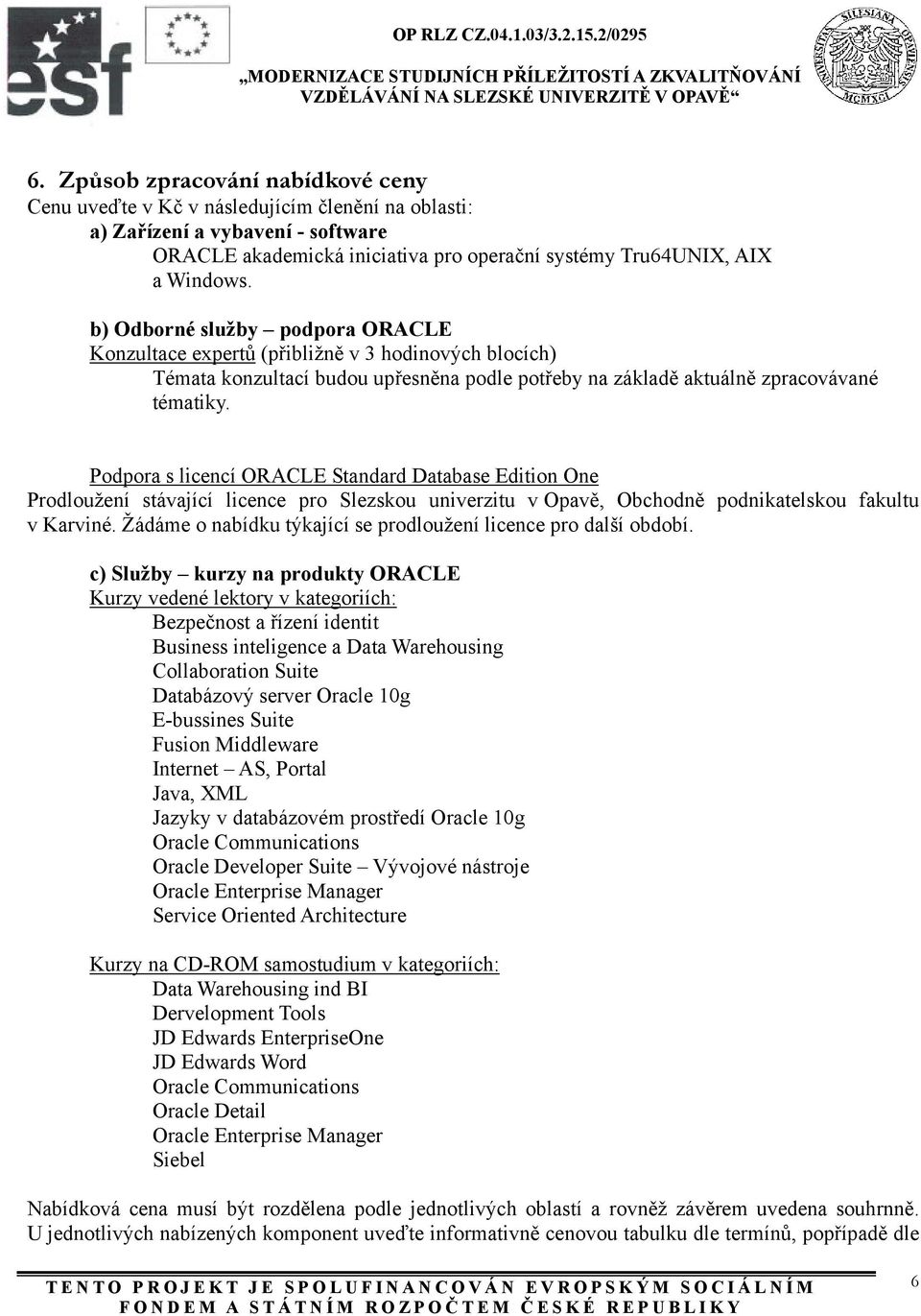 esf

OP RLZ CZ.04.1.03/3.2.15.2/0295

„MODERNIZACE STUDIJNÍCH PŘÍLEŽITOSTÍ A ZKVALITŇOVÁNÍ VZDĚLÁVÁNÍ NA SLEZSKÉ UNIVERZITĚ V OPAVĚ“

UNIVERSITAS SILESIANA OPAVIENSIS MCMXCI

6. Způsob zpracování nabídkové ceny
Cenu uveďte v Kč v následujícím členění na oblasti:
a) Zařízení a vybavení - software
ORACLE akademická iniciativa pro operační systémy Tru64UNIX, AIX a Windows.

b) Odborné služby – podpora ORACLE
Konzultace expertů (přibližně v 3 hodinových blocích)
Témata konzultací budou upřesněna podle potřeby na základě aktuálně zpracovávané tématiky.

Podpora s licencí ORACLE Standard Database Edition One
Prodloužení stávající licence pro Slezskou univerzitu v Opavě, Obchodně podnikatelskou fakultu v Karviné. Žádáme o nabídku týkající se prodloužení licence pro další období.

c) Služby – kurzy na produkty ORACLE
Kurzy vedené lektory v kategoriích:
Bezpečnost a řízení identit
Business inteligence a Data Warehousing
Collaboration Suite
Databázový server Oracle 10g
E-bussines Suite
Fusion Middleware
Internet – AS, Portal
Java, XML
Jazyky v databázovém prostředí Oracle 10g
Oracle Communications
Oracle Developer Suite – Vývojové nástroje
Oracle Enterprise Manager
Service Oriented Architecture

Kurzy na CD-ROM samostudium v kategoriích:
Data Warehousing ind BI
Dervelopment Tools
JD Edwards EnterpriseOne
JD Edwards Word
Oracle Communications
Oracle Detail
Oracle Enterprise Manager
Siebel

Nabídková cena musí být rozdělena podle jednotlivých oblastí a rovněž závěrem uvedena souhrnně. U jednotlivých nabízených komponent uveďte informativně cenovou tabulku dle termínů, popřípadě dle

TENTO PROJEKT JE SPOLUFINANCOVÁN EVROPSKÝM SOCIÁLNÍM FONDEM A STÁTNÍM ROZPOČTEM ČESKÉ REPUBLIKY

6